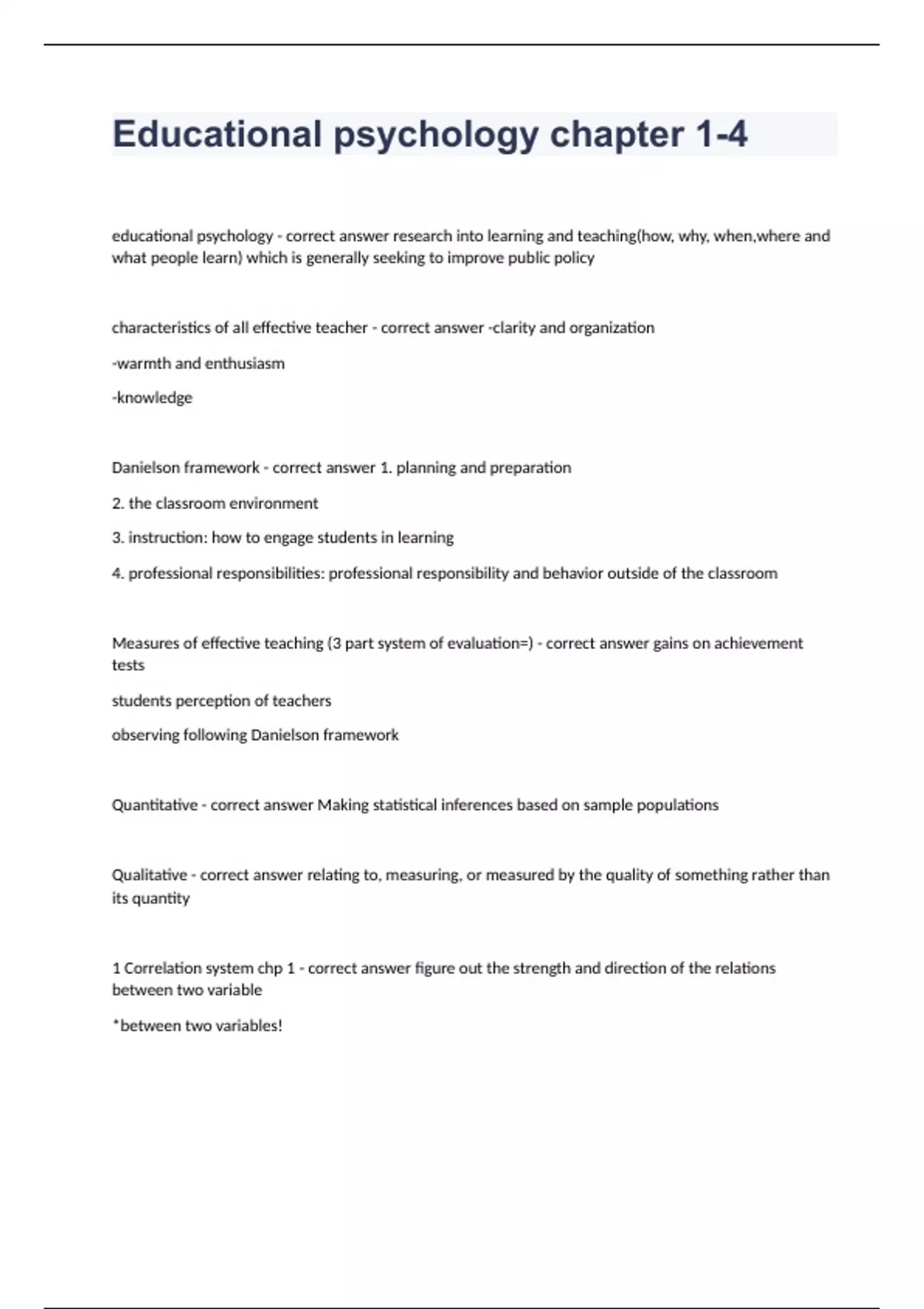 Educational psychology chapter 1-4

educational psychology - correct answer research into learning and teaching(how, why, when,where and what people learn) which is generally seeking to improve public policy

characteristics of all effective teacher - correct answer -clarity and organization

-warmth and enthusiasm

-knowledge

Danielson framework - correct answer 1. planning and preparation

2. the classroom environment

3. instruction: how to engage students in learning

4. professional responsibilities: professional responsibility and behavior outside of the classroom

Measures of effective teaching (3 part system of evaluation=) - correct answer gains on achievement tests

students perception of teachers

observing following Danielson framework

Quantitative - correct answer Making statistical inferences based on sample populations

Qualitative - correct answer relating to, measuring, or measured by the quality of something rather than its quantity

1 Correlation system chp 1 - correct answer figure out the strength and direction of the relations between two variable

*between two variables!